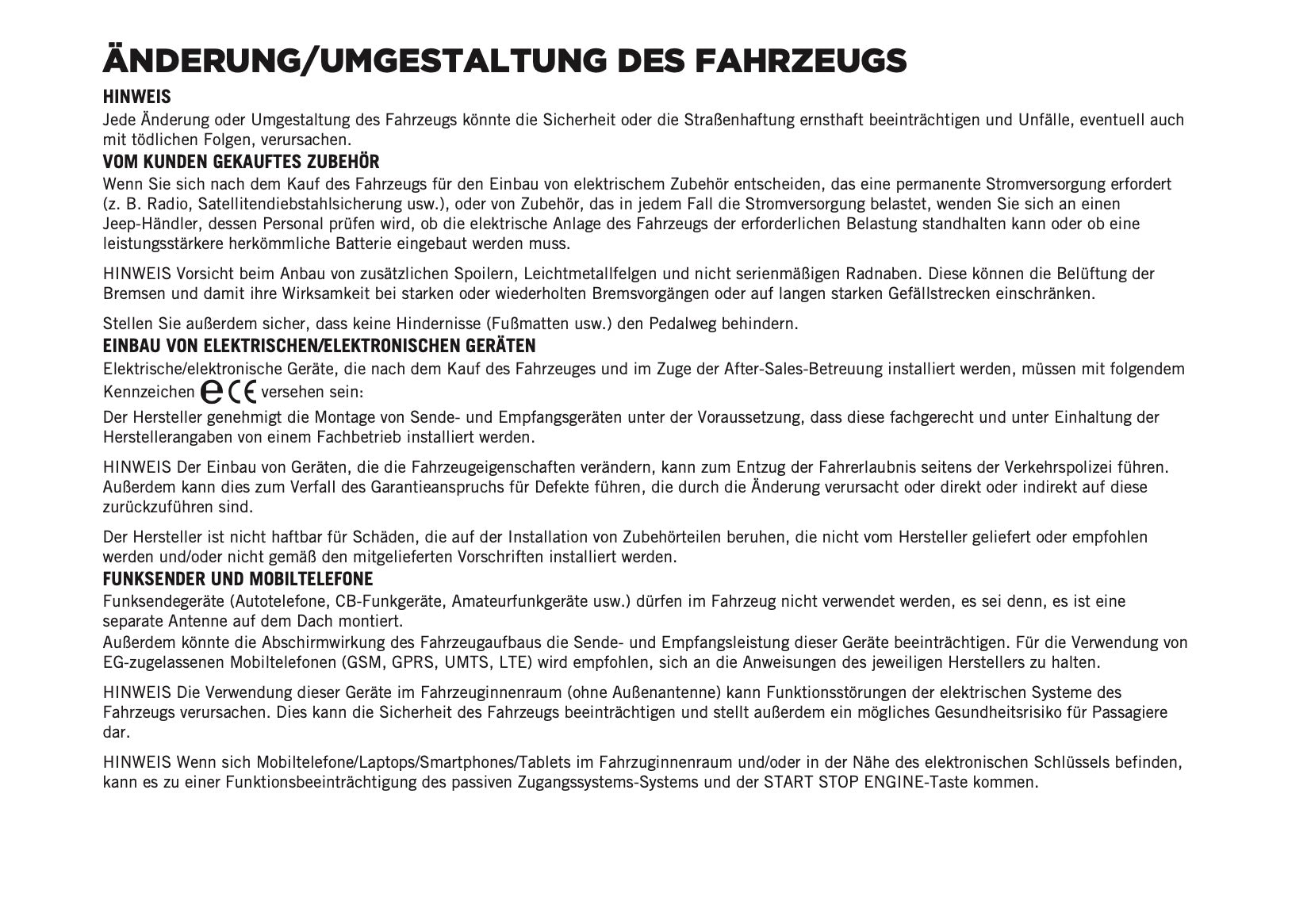 ÄNDERUNG/UMGESTALTUNG DES FAHRZEUGS

HINWEIS

Jede Änderung oder Umgestaltung des Fahrzeugs könnte die Sicherheit oder die Straßenhaftung ernsthaft beeinträchtigen und Unfälle, eventuell auch mit tödlichen Folgen, verursachen.

VOM KUNDEN GEKAUFTES ZUBEHÖR

Wenn Sie sich nach dem Kauf des Fahrzeugs für den Einbau von elektrischem Zubehör entscheiden, das eine permanente Stromversorgung erfordert (z. B. Radio, Satellitendiebstahlsicherung usw.), oder von Zubehör, das in jedem Fall die Stromversorgung belastet, wenden Sie sich an einen Jeep-Händler, dessen Personal prüfen wird, ob die elektrische Anlage des Fahrzeugs der erforderlichen Belastung standhalten kann oder ob eine leistungsstärkere herkömmliche Batterie eingebaut werden muss.

HINWEIS Vorsicht beim Anbau von zusätzlichen Spoilern, Leichtmetallfelgen und nicht serienmäßigen Radnaben. Diese können die Belüftung der Bremsen und damit ihre Wirksamkeit bei starken oder wiederholten Bremsvorgängen oder auf langen starken Gefällstrecken einschränken.

Stellen Sie außerdem sicher, dass keine Hindernisse (Fußmatten usw.) den Pedalweg behindern.

EINBAU VON ELEKTRISCHEN/ELEKTRONISCHEN GERÄTEN

Elektrische/elektronische Geräte, die nach dem Kauf des Fahrzeuges und im Zuge der After-Sales-Betreuung installiert werden, müssen mit folgendem Kennzeichen e CE versehen sein:

Der Hersteller genehmigt die Montage von Sende- und Empfangsgeräten unter der Voraussetzung, dass diese fachgerecht und unter Einhaltung der Herstellerangaben von einem Fachbetrieb installiert werden.

HINWEIS Der Einbau von Geräten, die die Fahrzeugeigenschaften verändern, kann zum Entzug der Fahrerlaubnis seitens der Verkehrspolizei führen. Außerdem kann dies zum Verfall des Garantieanspruchs für Defekte führen, die durch die Änderung verursacht oder direkt oder indirekt auf diese zurückzuführen sind.

Der Hersteller ist nicht haftbar für Schäden, die auf der Installation von Zubehörteilen beruhen, die nicht vom Hersteller geliefert oder empfohlen werden und/oder nicht gemäß den mitgelieferten Vorschriften installiert werden.

FUNKSENDER UND MOBILTELEFONE

Funksendegeräte (Autotelefone, CB-Funkgeräte, Amateurfunkgeräte usw.) dürfen im Fahrzeug nicht verwendet werden, es sei denn, es ist eine separate Antenne auf dem Dach montiert.
Außerdem könnte die Abschirmwirkung des Fahrzeugaufbaus die Sende- und Empfangsleistung dieser Geräte beeinträchtigen. Für die Verwendung von EG-zugelassenen Mobiltelefonen (GSM, GPRS, UMTS, LTE) wird empfohlen, sich an die Anweisungen des jeweiligen Herstellers zu halten.

HINWEIS Die Verwendung dieser Geräte im Fahrzeuginnenraum (ohne Außenantenne) kann Funktionsstörungen der elektrischen Systeme des Fahrzeugs verursachen. Dies kann die Sicherheit des Fahrzeugs beeinträchtigen und stellt außerdem ein mögliches Gesundheitsrisiko für Passagiere dar.

HINWEIS Wenn sich Mobiltelefone/Laptops/Smartphones/Tablets im Fahrzuginnenraum und/oder in der Nähe des elektronischen Schlüssels befinden, kann es zu einer Funktionsbeeinträchtigung des passiven Zugangssystems-Systems und der START STOP ENGINE-Taste kommen.